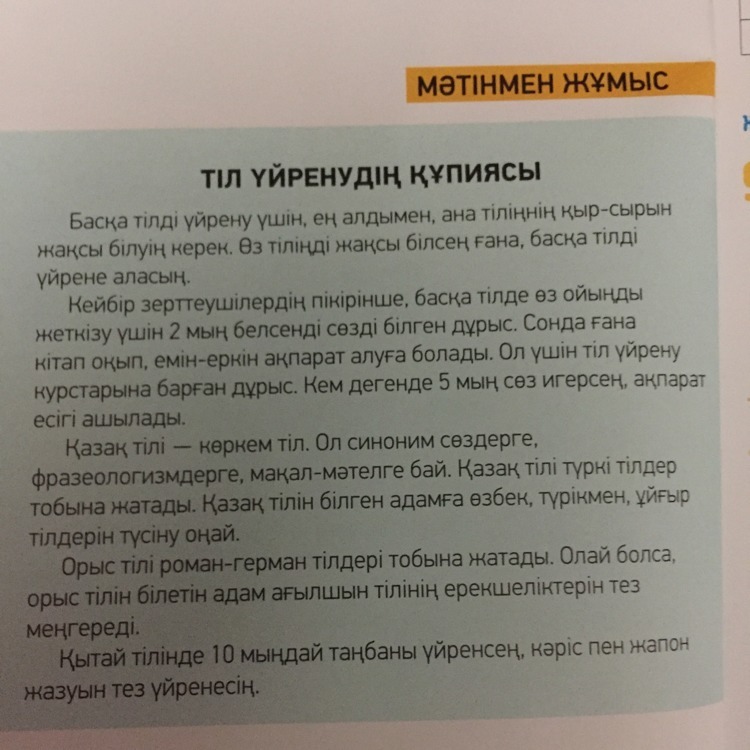 МӘТІНМЕН ЖҰМЫС

ТІЛ ҮЙРЕНУДІҢ ҚҰПИЯСЫ

Басқа тілді үйрену үшін, ең алдымен, ана тіліңнің қыр-сырын жақсы білуің керек. Өз тіліңді жақсы білсең ғана, басқа тілді үйрене аласың.

Кейбір зерттеушілердің пікірінше, басқа тілде өз ойыңды жеткізу үшін 2 мың белсенді сөзді білген дұрыс. Сонда ғана кітап оқып, емін-еркін ақпарат алуға болады. Ол үшін тіл үйрену курстарына барған дұрыс. Кем дегенде 5 мың сөз игерсең, ақпарат есігі ашылады.

Қазақ тілі — көркем тіл. Ол синоним сөздерге, фразеологизмдерге, мақал-мәтелге бай. Қазақ тілі түркі тілдер тобына жатады. Қазақ тілін білген адамға өзбек, түрікмен, ұйғыр тілдерін түсіну оңай.

Орыс тілі роман-герман тілдері тобына жатады. Олай болса, орыс тілін білетін адам ағылшын тілінің ерекшеліктерін тез меңгереді.

Қытай тілінде 10 мыңдай таңбаны үйренсең, кәріс пен жапон жазуын тез үйренесің.